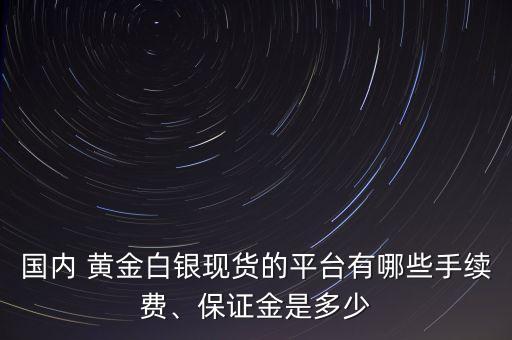 国内 黄金白银现货的平台有哪些手续费、保证金是多少